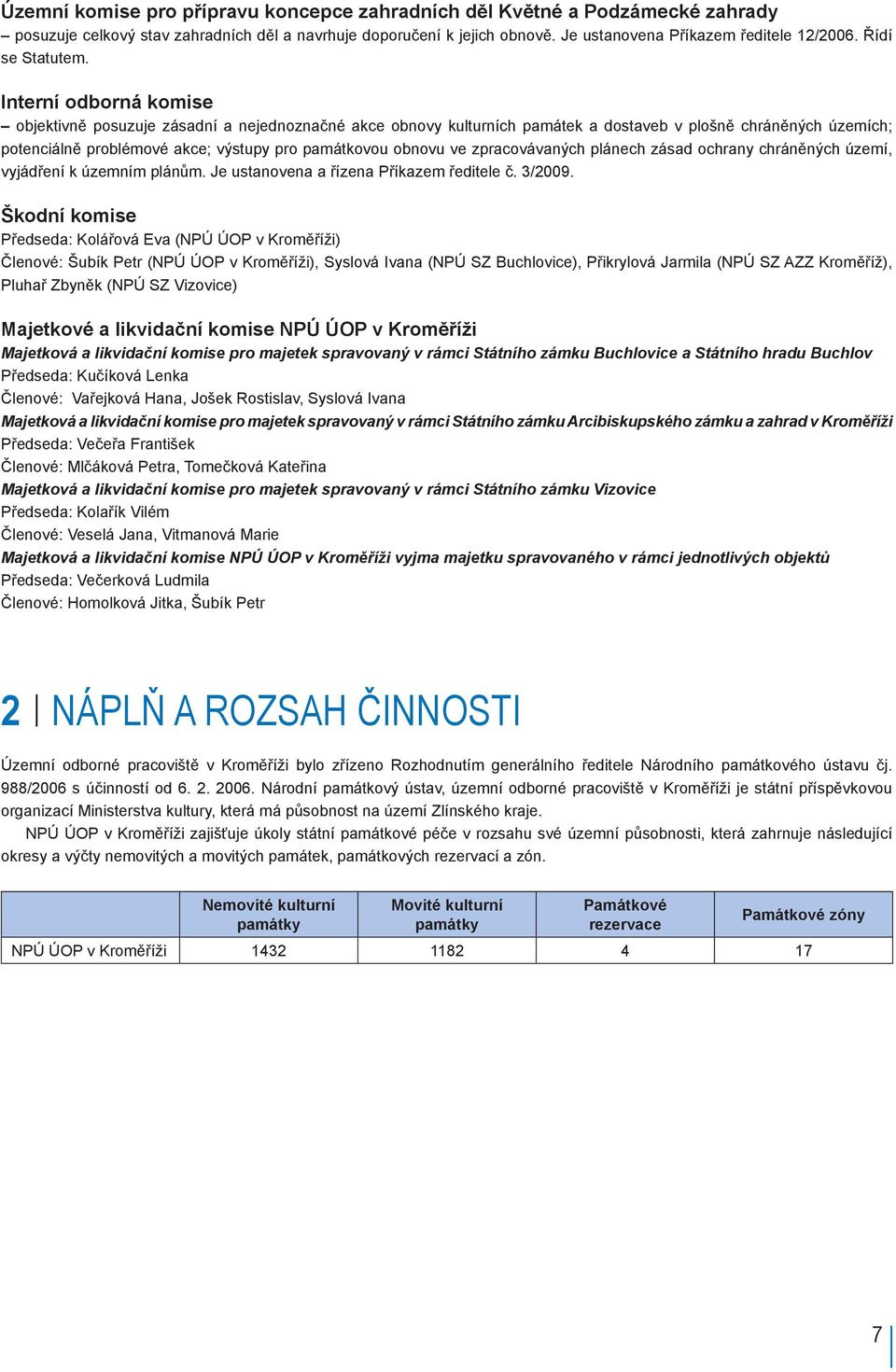 Územní komise pro přípravu koncepce zahradních děl Květné a Podzámecké zahrady
– posuzuje celkový stav zahradních děl a navrhuje doporučení k jejich obnově. Je ustanovena Příkazem ředitele 12/2006. Řídí se Statutem.

Interní odborná komise
– objektivně posuzuje zásadní a nejednoznačné akce obnovy kulturních památek a dostaveb v plošně chráněných územích; potenciálně problémové akce; výstupy pro památkovou obnovu ve zpracovávaných plánech zásad ochrany chráněných území, vyjádření k územním plánům. Je ustanovena a řízena Příkazem ředitele č. 3/2009.

Škodní komise
Předseda: Kolářová Eva (NPÚ ÚOP v Kroměříži)
Členové: Šubík Petr (NPÚ ÚOP v Kroměříži), Syslová Ivana (NPÚ SZ Buchlovice), Přikrylová Jarmila (NPÚ SZ AZZ Kroměříž), Pluhař Zbyněk (NPÚ SZ Vizovice)

Majetkové a likvidační komise NPÚ ÚOP v Kroměříži
Majetková a likvidační komise pro majetek spravovaný v rámci Státního zámku Buchlovice a Státního hradu Buchlov
Předseda: Kučíková Lenka
Členové: Vařejková Hana, Jošek Rostislav, Syslová Ivana
Majetková a likvidační komise pro majetek spravovaný v rámci Státního zámku Arcibiskupského zámku a zahrad v Kroměříži
Předseda: Večeřa František
Členové: Mlčáková Petra, Tomečková Kateřina
Majetková a likvidační komise pro majetek spravovaný v rámci Státního zámku Vizovice
Předseda: Kolařík Vilém
Členové: Veselá Jana, Vitmanová Marie
Majetková a likvidační komise NPÚ ÚOP v Kroměříži vyjma majetku spravovaného v rámci jednotlivých objektů
Předseda: Večerková Ludmila
Členové: Homolková Jitka, Šubík Petr

2 | NÁPLŇ A ROZSAH ČINNOSTI

Územní odborné pracoviště v Kroměříži bylo zřízeno Rozhodnutím generálního ředitele Národního památkového ústavu čj. 988/2006 s účinností od 6. 2. 2006. Národní památkový ústav, územní odborné pracoviště v Kroměříži je státní příspěvkovou organizací Ministerstva kultury, která má působnost na území Zlínského kraje.

NPÚ ÚOP v Kroměříži zajišťuje úkoly státní památkové péče v rozsahu své územní působnosti, která zahrnuje následující okresy a výčty nemovitých a movitých památek, památkových rezervací a zón.

| | Nemovité kulturní památky | Movité kulturní památky | Památkové rezervace | Památkové zóny |
|---|---|---|---|---|
| NPÚ ÚOP v Kroměříži | 1432 | 1182 | 4 | 17 |

7